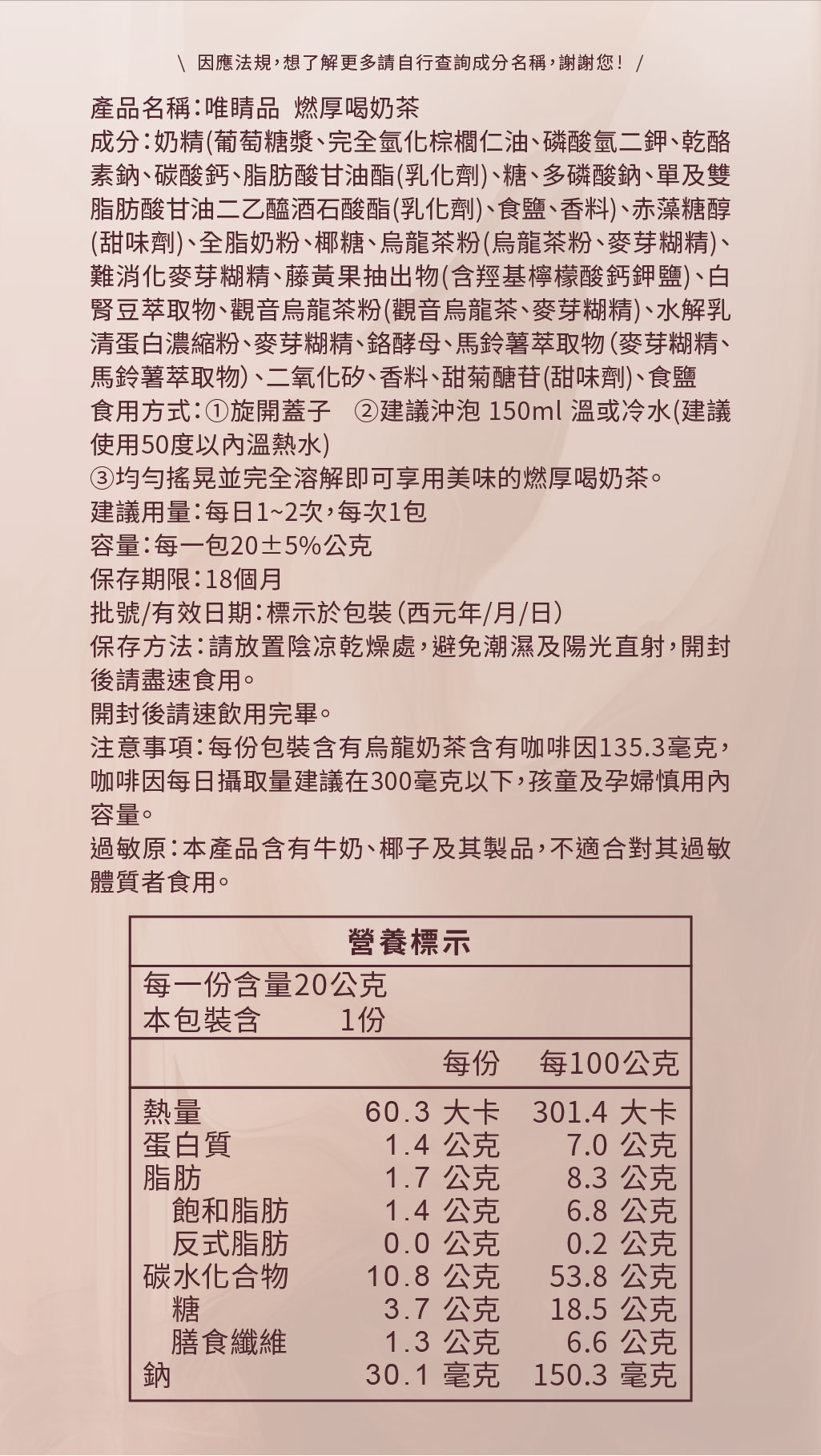 \ 因應法規，想了解更多請自行查詢成分名稱，謝謝您！ /

產品名稱：唯睛品 燃厚喝奶茶
成分：奶精(葡萄糖漿、完全氫化棕櫚仁油、磷酸氫二鉀、乾酪素鈉、碳酸鈣、脂肪酸甘油酯(乳化劑)、糖、多磷酸鈉、單及雙脂肪酸甘油二乙醯酒石酸酯(乳化劑)、食鹽、香料)、赤藻糖醇(甜味劑)、全脂奶粉、椰糖、烏龍茶粉(烏龍茶粉、麥芽糊精)、難消化麥芽糊精、藤黃果抽出物(含羥基檸檬酸鈣鉀鹽)、白腎豆萃取物、觀音烏龍茶粉(觀音烏龍茶、麥芽糊精)、水解乳清蛋白濃縮粉、麥芽糊精、鉻酵母、馬鈴薯萃取物(麥芽糊精、馬鈴薯萃取物)、二氧化矽、香料、甜菊醣苷(甜味劑)、食鹽
食用方式：①旋開蓋子 ②建議沖泡 150ml 溫或冷水(建議使用50度以內溫熱水)
③均勻搖晃並完全溶解即可享用美味的燃厚喝奶茶。
建議用量：每日1~2次，每次1包
容量：每一包20±5%公克
保存期限：18個月
批號/有效日期：標示於包裝(西元年/月/日)
保存方法：請放置陰涼乾燥處，避免潮濕及陽光直射，開封後請盡速食用。
開封後請速飲用完畢。
注意事項：每份包裝含有烏龍奶茶含有咖啡因135.3毫克，咖啡因每日攝取量建議在300毫克以下，孩童及孕婦慎用內容量。
過敏原：本產品含有牛奶、椰子及其製品，不適合對其過敏體質者食用。

營養標示
每一份含量20公克
本包裝含 1份

| | 每份 | 每100公克 |
|---|---|---|
| 熱量 | 60.3 大卡 | 301.4 大卡 |
| 蛋白質 | 1.4 公克 | 7.0 公克 |
| 脂肪 | 1.7 公克 | 8.3 公克 |
| 飽和脂肪 | 1.4 公克 | 6.8 公克 |
| 反式脂肪 | 0.0 公克 | 0.2 公克 |
| 碳水化合物 | 10.8 公克 | 53.8 公克 |
| 糖 | 3.7 公克 | 18.5 公克 |
| 膳食纖維 | 1.3 公克 | 6.6 公克 |
| 鈉 | 30.1 毫克 | 150.3 毫克 |